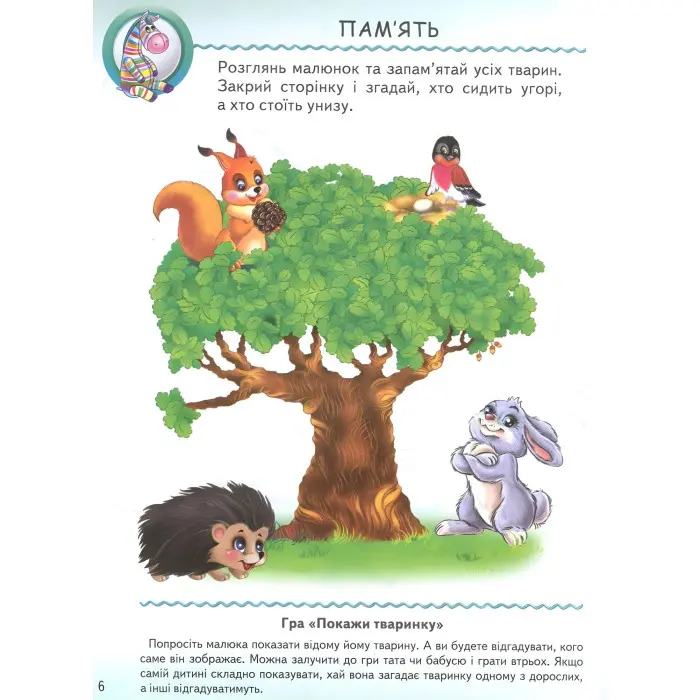 ПАМ'ЯТЬ

Розглянь малюнок та запам'ятай усіх тварин. Закрий сторінку і згадай, хто сидить угорі, а хто стоїть унизу.

Гра «Покажи тваринку»

Попросіть малюка показати відому йому тварину. А ви будете відгадувати, кого саме він зображає. Можна залучити до гри тата чи бабусю і грати втрьох. Якщо самій дитині складно показувати, хай вона загадає тваринку одному з дорослих, а інші відгадуватимуть.

6